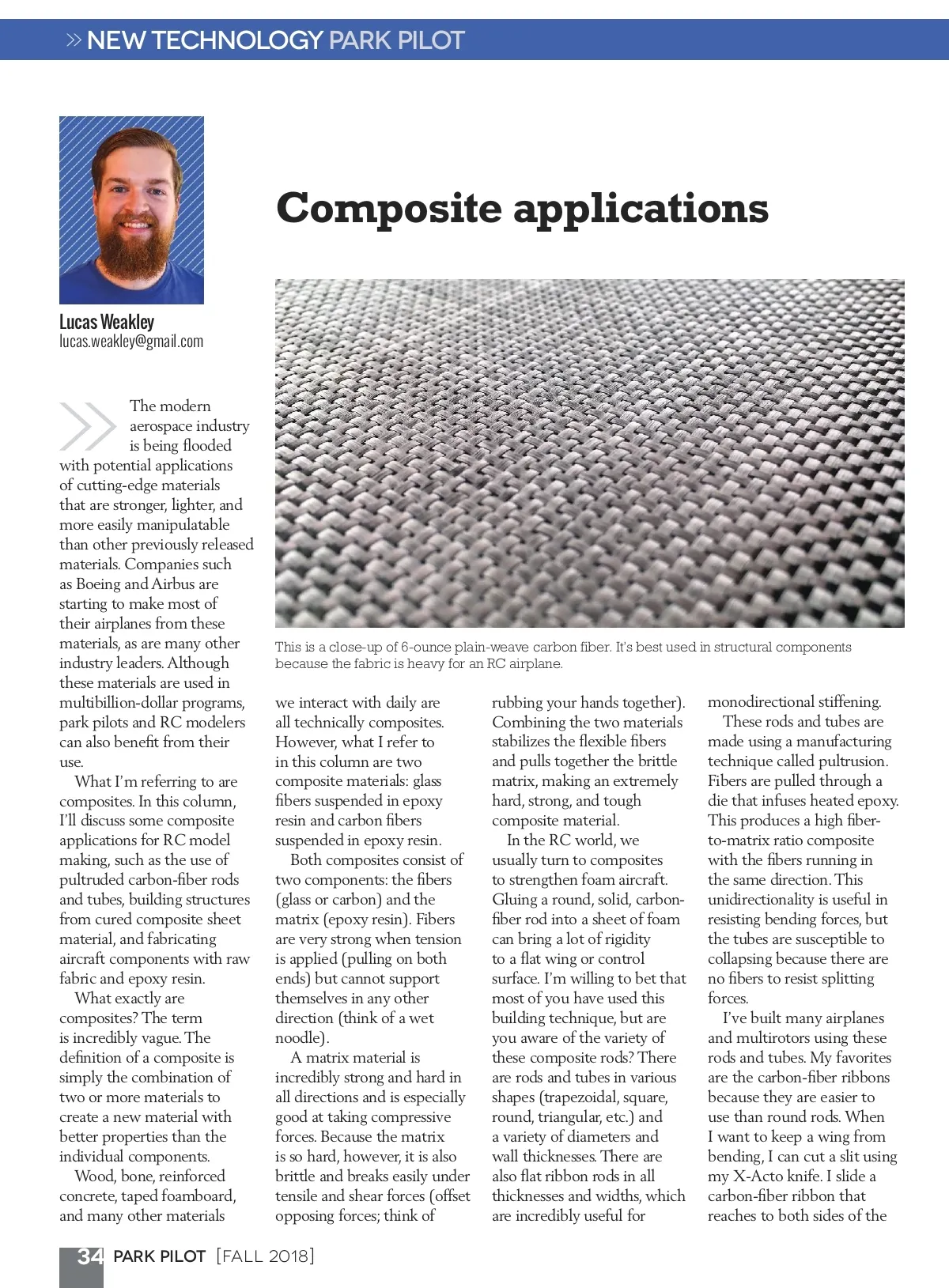 » NEW TECHNOLOGY PARK PILOT

Lucas Weakley
lucas.weakley@gmail.com

Composite applications

This is a close-up of 6-ounce plain-weave carbon fiber. It's best used in structural components because the fabric is heavy for an RC airplane.

The modern aerospace industry is being flooded with potential applications of cutting-edge materials that are stronger, lighter, and more easily manipulatable than other previously released materials. Companies such as Boeing and Airbus are starting to make most of their airplanes from these materials, as are many other industry leaders. Although these materials are used in multibillion-dollar programs, park pilots and RC modelers can also benefit from their use.

What I'm referring to are composites. In this column, I'll discuss some composite applications for RC model making, such as the use of pultruded carbon-fiber rods and tubes, building structures from cured composite sheet material, and fabricating aircraft components with raw fabric and epoxy resin.

What exactly are composites? The term is incredibly vague. The definition of a composite is simply the combination of two or more materials to create a new material with better properties than the individual components.

Wood, bone, reinforced concrete, taped foamboard, and many other materials we interact with daily are all technically composites. However, what I refer to in this column are two composite materials: glass fibers suspended in epoxy resin and carbon fibers suspended in epoxy resin.

Both composites consist of two components: the fibers (glass or carbon) and the matrix (epoxy resin). Fibers are very strong when tension is applied (pulling on both ends) but cannot support themselves in any other direction (think of a wet noodle).

A matrix material is incredibly strong and hard in all directions and is especially good at taking compressive forces. Because the matrix is so hard, however, it is also brittle and breaks easily under tensile and shear forces (offset opposing forces; think of rubbing your hands together). Combining the two materials stabilizes the flexible fibers and pulls together the brittle matrix, making an extremely hard, strong, and tough composite material.

In the RC world, we usually turn to composites to strengthen foam aircraft. Gluing a round, solid, carbon-fiber rod into a sheet of foam can bring a lot of rigidity to a flat wing or control surface. I'm willing to bet that most of you have used this building technique, but are you aware of the variety of these composite rods? There are rods and tubes in various shapes (trapezoidal, square, round, triangular, etc.) and a variety of diameters and wall thicknesses. There are also flat ribbon rods in all thicknesses and widths, which are incredibly useful for monodirectional stiffening.

These rods and tubes are made using a manufacturing technique called pultrusion. Fibers are pulled through a die that infuses heated epoxy. This produces a high fiber-to-matrix ratio composite with the fibers running in the same direction. This unidirectionality is useful in resisting bending forces, but the tubes are susceptible to collapsing because there are no fibers to resist splitting forces.

I've built many airplanes and multirotors using these rods and tubes. My favorites are the carbon-fiber ribbons because they are easier to use than round rods. When I want to keep a wing from bending, I can cut a slit using my X-Acto knife. I slide a carbon-fiber ribbon that reaches to both sides of the

34 PARK PILOT [FALL 2018]